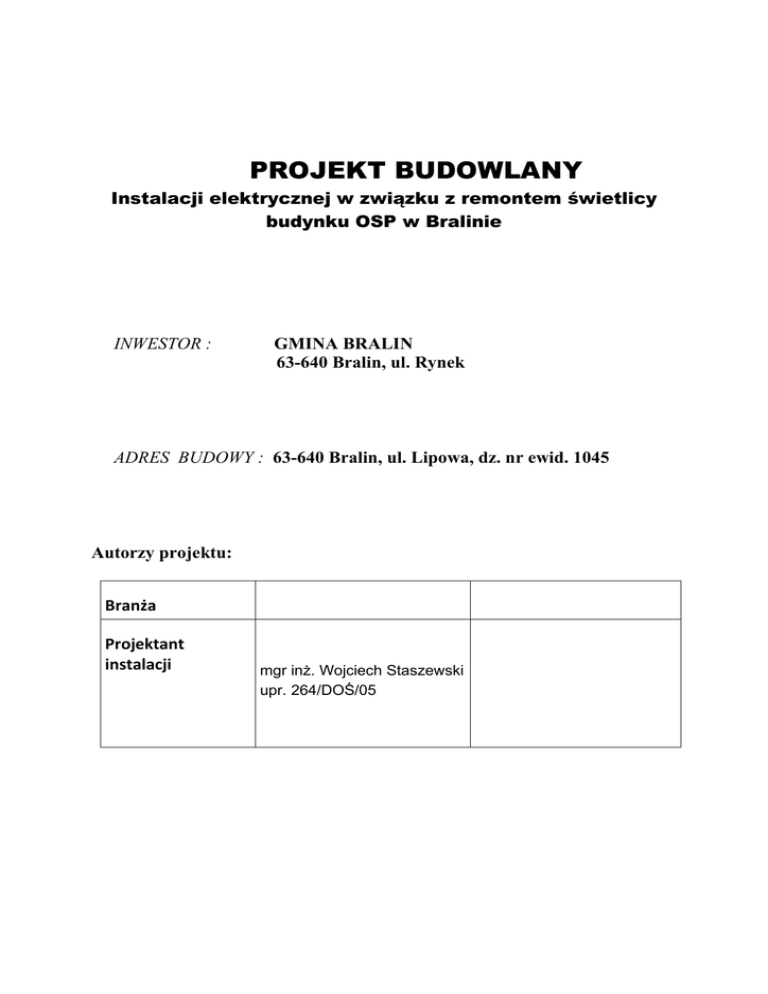 PROJEKT BUDOWLANY

Instalacji elektrycznej w związku z remontem świetlicy budynku OSP w Bralinie

INWESTOR : GMINA BRALIN
63-640 Bralin, ul. Rynek

ADRES BUDOWY : 63-640 Bralin, ul. Lipowa, dz. nr ewid. 1045

Autorzy projektu:

| Branża | | |
|---|---|---|
| Projektant instalacji | mgr inż. Wojciech Staszewski upr. 264/DOŚ/05 | |